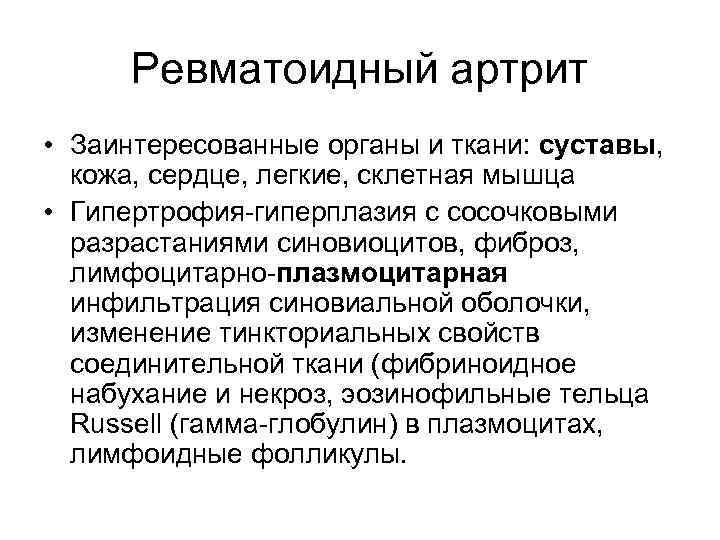 Ревматоидный артрит

• Заинтересованные органы и ткани: суставы, кожа, сердце, легкие, склетная мышца

• Гипертрофия-гиперплазия с сосочковыми разрастаниями синовиоцитов, фиброз, лимфоцитарно-плазмоцитарная инфильтрация синовиальной оболочки, изменение тинкториальных свойств соединительной ткани (фибриноидное набухание и некроз, эозинофильные тельца Russell (гамма-глобулин) в плазмоцитах, лимфоидные фолликулы.